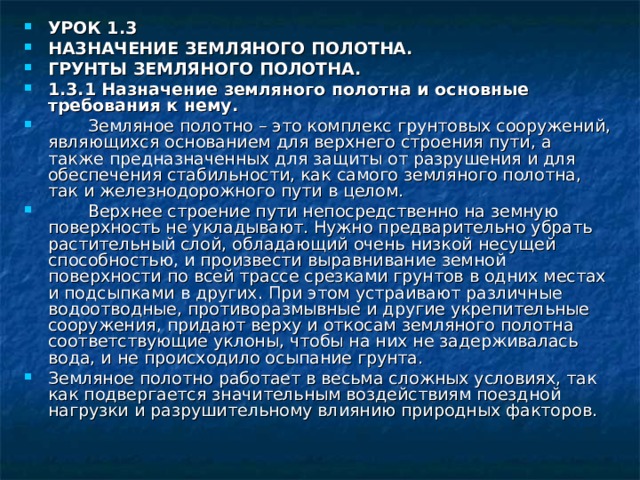 УРОК 1.3

НАЗНАЧЕНИЕ ЗЕМЛЯНОГО ПОЛОТНА.

ГРУНТЫ ЗЕМЛЯНОГО ПОЛОТНА.

1.3.1 Назначение земляного полотна и основные требования к нему.

Земляное полотно – это комплекс грунтовых сооружений, являющихся основанием для верхнего строения пути, а также предназначенных для защиты от разрушения и для обеспечения стабильности, как самого земляного полотна, так и железнодорожного пути в целом.

Верхнее строение пути непосредственно на земную поверхность не укладывают. Нужно предварительно убрать растительный слой, обладающий очень низкой несущей способностью, и произвести выравнивание земной поверхности по всей трассе срезками грунтов в одних местах и подсыпками в других. При этом устраивают различные водоотводные, противоразмывные и другие укрепительные сооружения, придают верху и откосам земляного полотна соответствующие уклоны, чтобы на них не задерживалась вода, и не происходило осыпание грунта.

Земляное полотно работает в весьма сложных условиях, так как подвергается значительным воздействиям поездной нагрузки и разрушительному влиянию природных факторов.